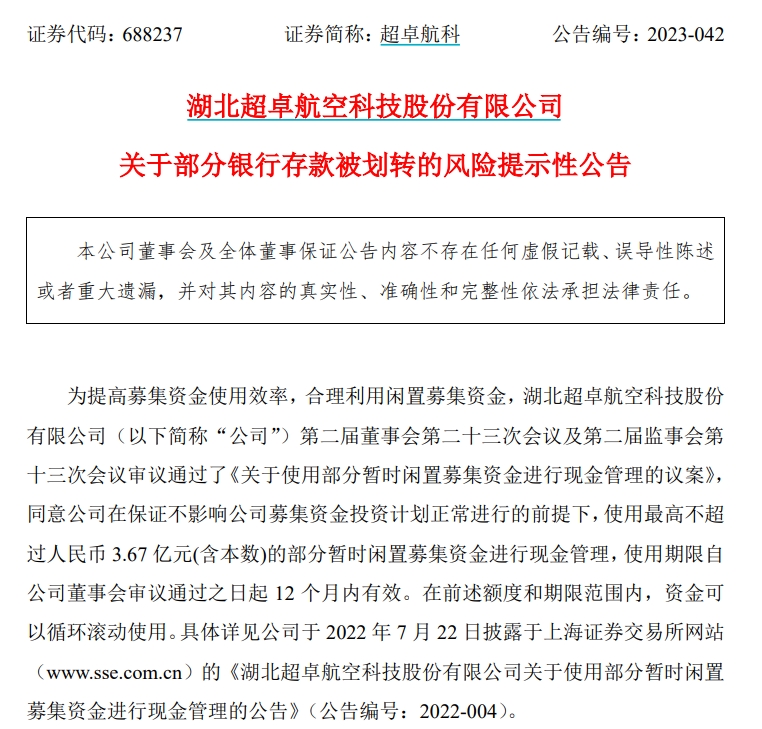 证券代码：688237　　证券简称：超卓航科　　公告编号：2023-042

湖北超卓航空科技股份有限公司

关于部分银行存款被划转的风险提示性公告

本公司董事会及全体董事保证公告内容不存在任何虚假记载、误导性陈述或者重大遗漏，并对其内容的真实性、准确性和完整性依法承担法律责任。

为提高募集资金使用效率，合理利用闲置募集资金，湖北超卓航空科技股份有限公司（以下简称“公司”）第二届董事会第二十三次会议及第二届监事会第十三次会议审议通过了《关于使用部分暂时闲置募集资金进行现金管理的议案》，同意公司在保证不影响公司募集资金投资计划正常进行的前提下，使用最高不超过人民币 3.67 亿元(含本数)的部分暂时闲置募集资金进行现金管理，使用期限自公司董事会审议通过之日起 12 个月内有效。在前述额度和期限范围内，资金可以循环滚动使用。具体详见公司于 2022 年 7 月 22 日披露于上海证券交易所网站（www.sse.com.cn）的《湖北超卓航空科技股份有限公司关于使用部分暂时闲置募集资金进行现金管理的公告》（公告编号：2022-004）。